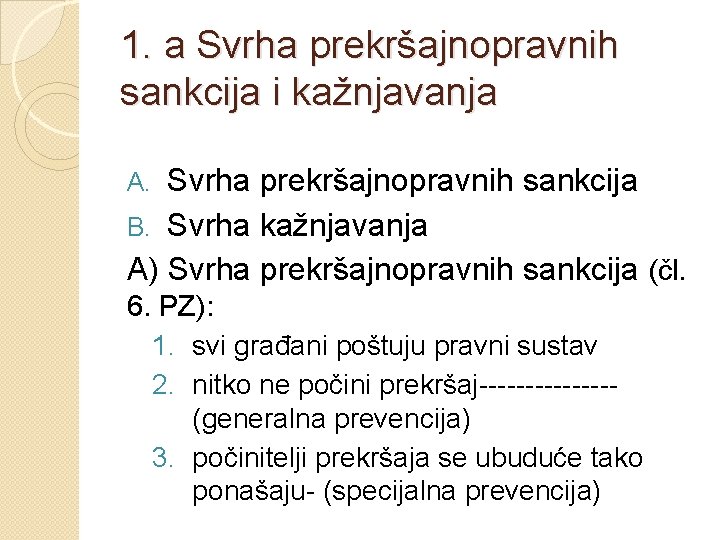 1. a Svrha prekršajnopravnih sankcija i kažnjavanja

A. Svrha prekršajnopravnih sankcija

B. Svrha kažnjavanja

A) Svrha prekršajnopravnih sankcija (čl. 6. PZ):

1. svi građani poštuju pravni sustav
2. nitko ne počini prekršaj--------------- (generalna prevencija)
3. počinitelji prekršaja se ubuduće tako ponašaju- (specijalna prevencija)